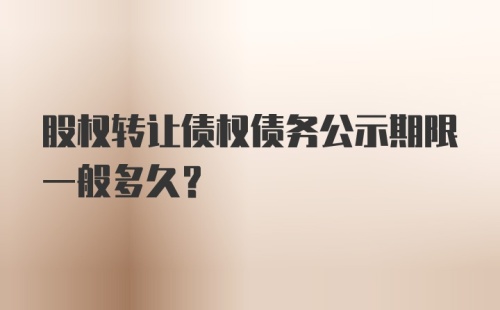 股权转让债权债务公示期限一般多久？